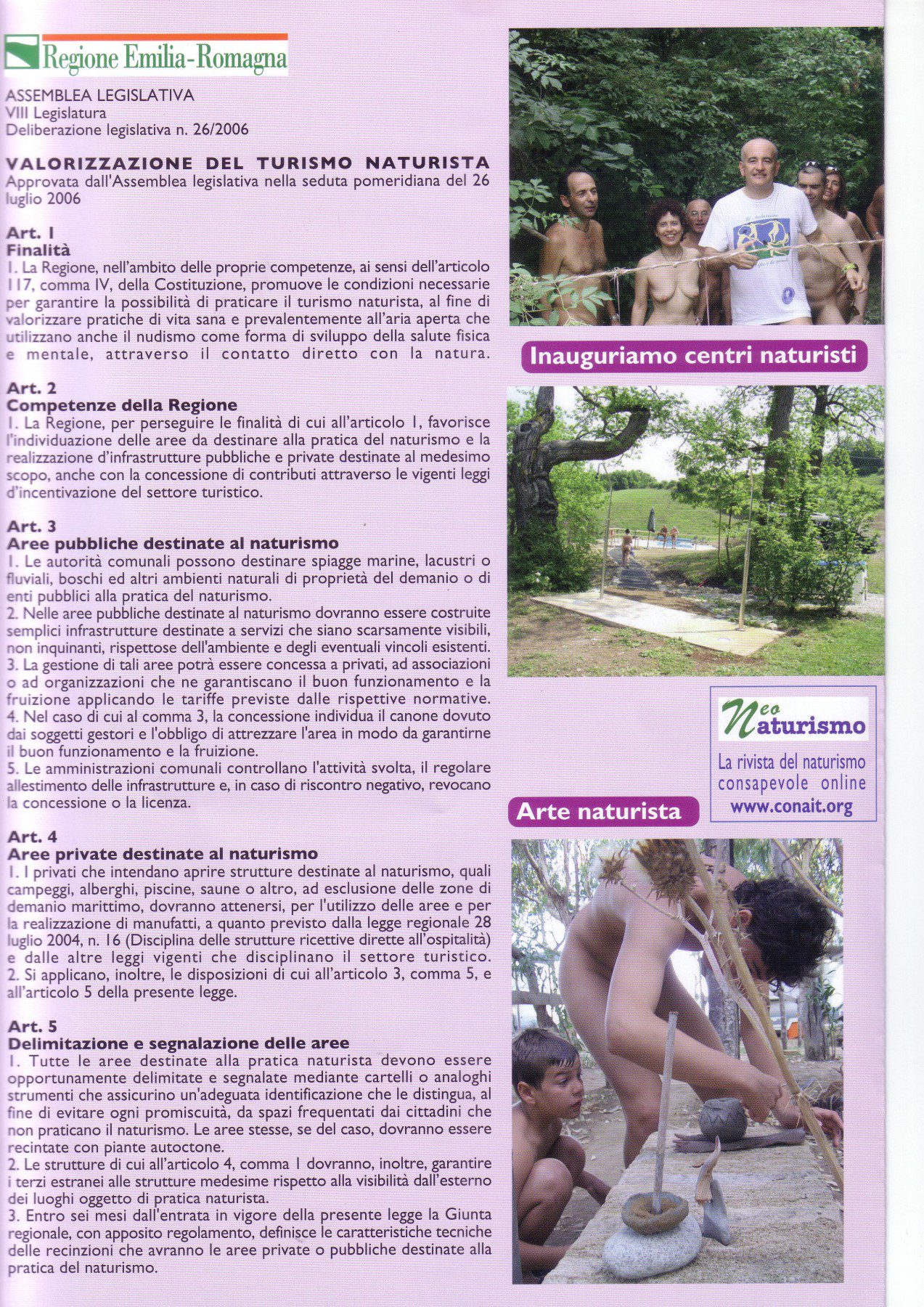 Regione Emilia-Romagna

ASSEMBLEA LEGISLATIVA
VIII Legislatura
Deliberazione legislativa n. 26/2006

VALORIZZAZIONE DEL TURISMO NATURISTA
Approvata dall'Assemblea legislativa nella seduta pomeridiana del 26 luglio 2006

Art. 1
Finalità
1. La Regione, nell'ambito delle proprie competenze, ai sensi dell'articolo 117, comma IV, della Costituzione, promuove le condizioni necessarie per garantire la possibilità di praticare il turismo naturista, al fine di valorizzare pratiche di vita sana e prevalentemente all'aria aperta che utilizzano anche il nudismo come forma di sviluppo della salute fisica e mentale, attraverso il contatto diretto con la natura.

Art. 2
Competenze della Regione
1. La Regione, per perseguire le finalità di cui all'articolo 1, favorisce l'individuazione delle aree da destinare alla pratica del naturismo e la realizzazione d'infrastrutture pubbliche e private destinate al medesimo scopo, anche con la concessione di contributi attraverso le vigenti leggi d'incentivazione del settore turistico.

Art. 3
Aree pubbliche destinate al naturismo
1. Le autorità comunali possono destinare spiagge marine, lacustri o fluviali, boschi ed altri ambienti naturali di proprietà del demanio o di enti pubblici alla pratica del naturismo.
2. Nelle aree pubbliche destinate al naturismo dovranno essere costruite semplici infrastrutture destinate a servizi che siano scarsamente visibili, non inquinanti, rispettose dell'ambiente e degli eventuali vincoli esistenti.
3. La gestione di tali aree potrà essere concessa a privati, ad associazioni o ad organizzazioni che ne garantiscano il buon funzionamento e la fruizione applicando le tariffe previste dalle rispettive normative.
4. Nel caso di cui al comma 3, la concessione individua il canone dovuto dai soggetti gestori e l'obbligo di attrezzare l'area in modo da garantirne il buon funzionamento e la fruizione.
5. Le amministrazioni comunali controllano l'attività svolta, il regolare allestimento delle infrastrutture e, in caso di riscontro negativo, revocano la concessione o la licenza.

Art. 4
Aree private destinate al naturismo
1. I privati che intendano aprire strutture destinate al naturismo, quali campeggi, alberghi, piscine, saune o altro, ad esclusione delle zone di demanio marittimo, dovranno attenersi, per l'utilizzo delle aree e per la realizzazione di manufatti, a quanto previsto dalla legge regionale 28 luglio 2004, n. 16 (Disciplina delle strutture ricettive dirette all'ospitalità) e dalle altre leggi vigenti che disciplinano il settore turistico.
2. Si applicano, inoltre, le disposizioni di cui all'articolo 3, comma 5, e all'articolo 5 della presente legge.

Art. 5
Delimitazione e segnalazione delle aree
1. Tutte le aree destinate alla pratica naturista devono essere opportunamente delimitate e segnalate mediante cartelli o analoghi strumenti che assicurino un'adeguata identificazione che le distingua, al fine di evitare ogni promiscuità, da spazi frequentati dai cittadini che non praticano il naturismo. Le aree stesse, se del caso, dovranno essere recintate con piante autoctone.
2. Le strutture di cui all'articolo 4, comma 1 dovranno, inoltre, garantire i terzi estranei alle strutture medesime rispetto alla visibilità dall'esterno dei luoghi oggetto di pratica naturista.
3. Entro sei mesi dall'entrata in vigore della presente legge la Giunta regionale, con apposito regolamento, definisce le caratteristiche tecniche delle recinzioni che avranno le aree private o pubbliche destinate alla pratica del naturismo.

Inauguriamo centri naturisti

Neo Naturismo
La rivista del naturismo consapevole online
www.conait.org

Arte naturista